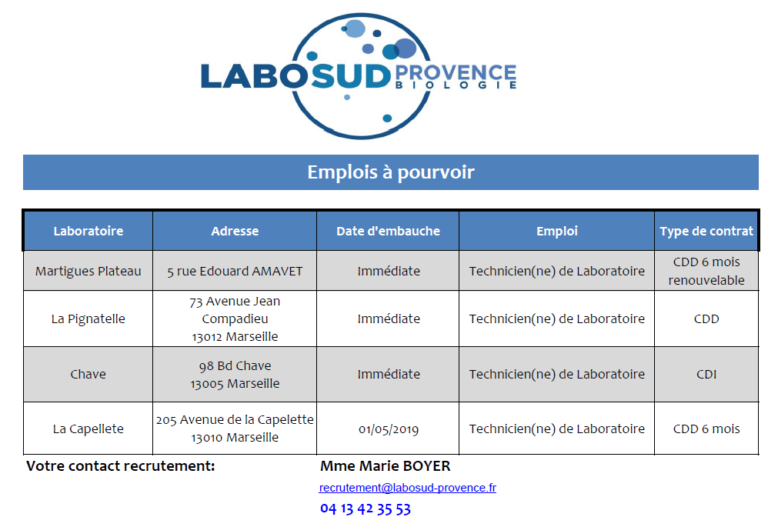 LABOSUD PROVENCE BIOLOGIE

Emplois à pourvoir

| Laboratoire | Adresse | Date d'embauche | Emploi | Type de contrat |
|---|---|---|---|---|
| Martigues Plateau | 5 rue Edouard AMAVET | Immédiate | Technicien(ne) de Laboratoire | CDD 6 mois renouvelable |
| La Pignatelle | 73 Avenue Jean Compadieu 13012 Marseille | Immédiate | Technicien(ne) de Laboratoire | CDD |
| Chave | 98 Bd Chave 13005 Marseille | Immédiate | Technicien(ne) de Laboratoire | CDI |
| La Capellete | 205 Avenue de la Capelette 13010 Marseille | 01/05/2019 | Technicien(ne) de Laboratoire | CDD 6 mois |

Votre contact recrutement: Mme Marie BOYER

recrutement@labosud-provence.fr

04 13 42 35 53